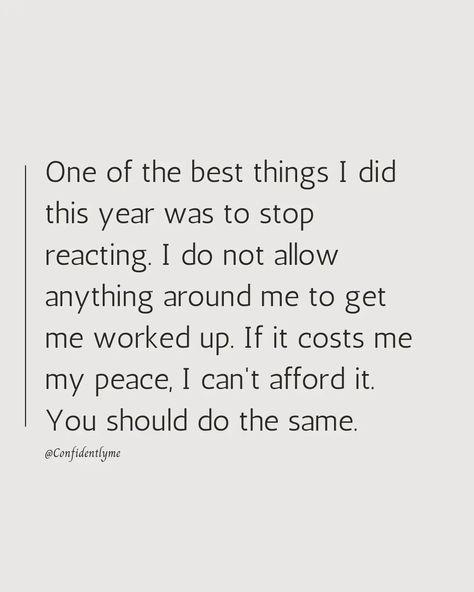 One of the best things I did this year was to stop reacting. I do not allow anything around me to get me worked up. If it costs me my peace, I can't afford it. You should do the same.

@Confidentlyme